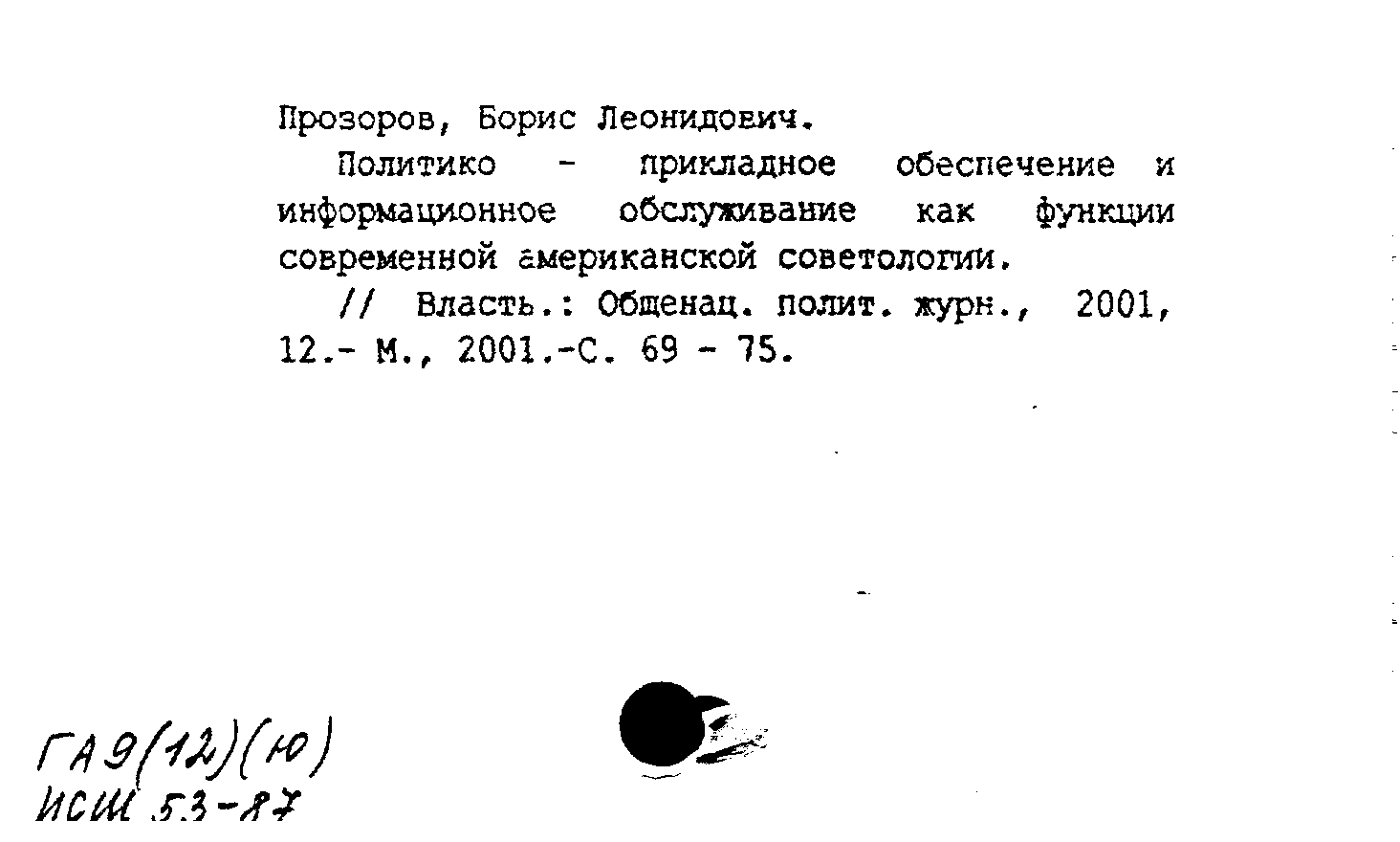 Прозоров, Борис Леонидович.

Политико - прикладное обеспечение и информационное обслуживание как функции современной американской советологии.

// Власть.: Общенац. полит. журн., 2001, 12.- М., 2001.-С. 69 - 75.

ГА9(12)(Ю)
ИСШ 53-87